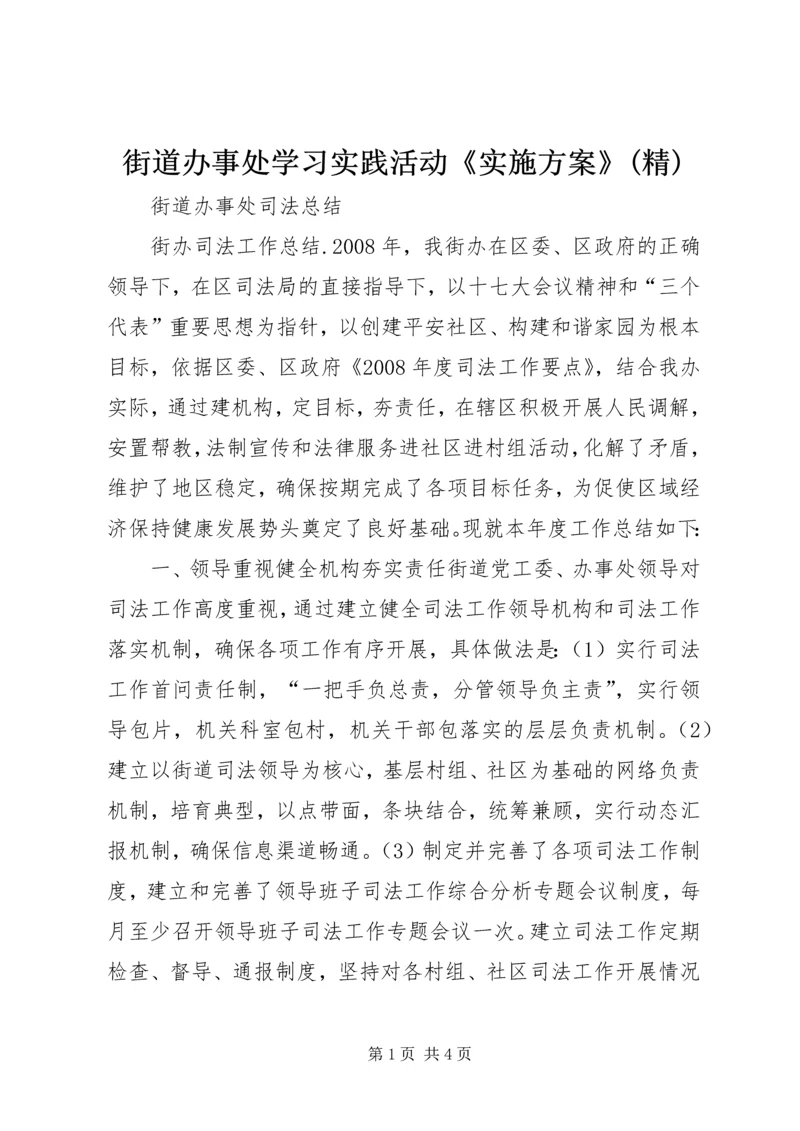 街道办事处学习实践活动《实施方案》(精)

街道办事处司法总结

街办司法工作总结.2008年，我街办在区委、区政府的正确领导下，在区司法局的直接指导下，以十七大会议精神和“三个代表”重要思想为指针，以创建平安社区、构建和谐家园为根本目标，依据区委、区政府《2008年度司法工作要点》，结合我办实际，通过建机构，定目标，夯责任，在辖区积极开展人民调解，安置帮教，法制宣传和法律服务进社区进村组活动，化解了矛盾，维护了地区稳定，确保按期完成了各项目标任务，为促使区域经济保持健康发展势头奠定了良好基础。现就本年度工作总结如下:

一、领导重视健全机构夯实责任街道党工委、办事处领导对司法工作高度重视，通过建立健全司法工作领导机构和司法工作落实机制，确保各项工作有序开展，具体做法是:（1）实行司法工作首问责任制，“一把手负总责，分管领导负主责”，实行领导包片，机关科室包村，机关干部包落实的层层负责机制。（2）建立以街道司法领导为核心，基层村组、社区为基础的网络负责机制，培育典型，以点带面，条块结合，统筹兼顾，实行动态汇报机制，确保信息渠道畅通。（3）制定并完善了各项司法工作制度，建立和完善了领导班子司法工作综合分析专题会议制度，每月至少召开领导班子司法工作专题会议一次。建立司法工作定期检查、督导、通报制度，坚持对各村组、社区司法工作开展情况

第1页 共4页